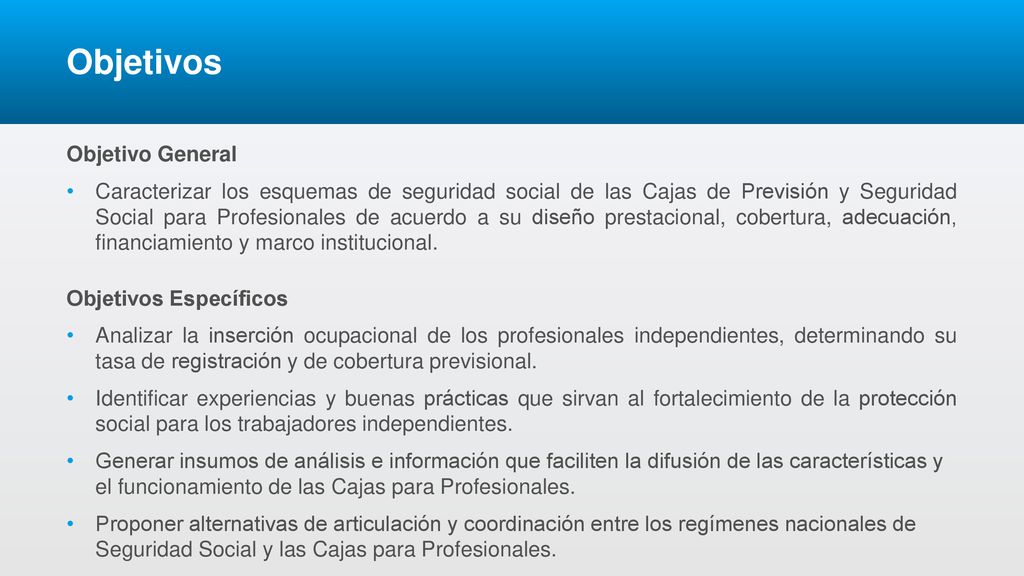 Objetivos

Objetivo General

• Caracterizar los esquemas de seguridad social de las Cajas de Previsión y Seguridad Social para Profesionales de acuerdo a su diseño prestacional, cobertura, adecuación, financiamiento y marco institucional.

Objetivos Específicos

• Analizar la inserción ocupacional de los profesionales independientes, determinando su tasa de registración y de cobertura previsional.

• Identificar experiencias y buenas prácticas que sirvan al fortalecimiento de la protección social para los trabajadores independientes.

• Generar insumos de análisis e información que faciliten la difusión de las características y el funcionamiento de las Cajas para Profesionales.

• Proponer alternativas de articulación y coordinación entre los regímenes nacionales de Seguridad Social y las Cajas para Profesionales.